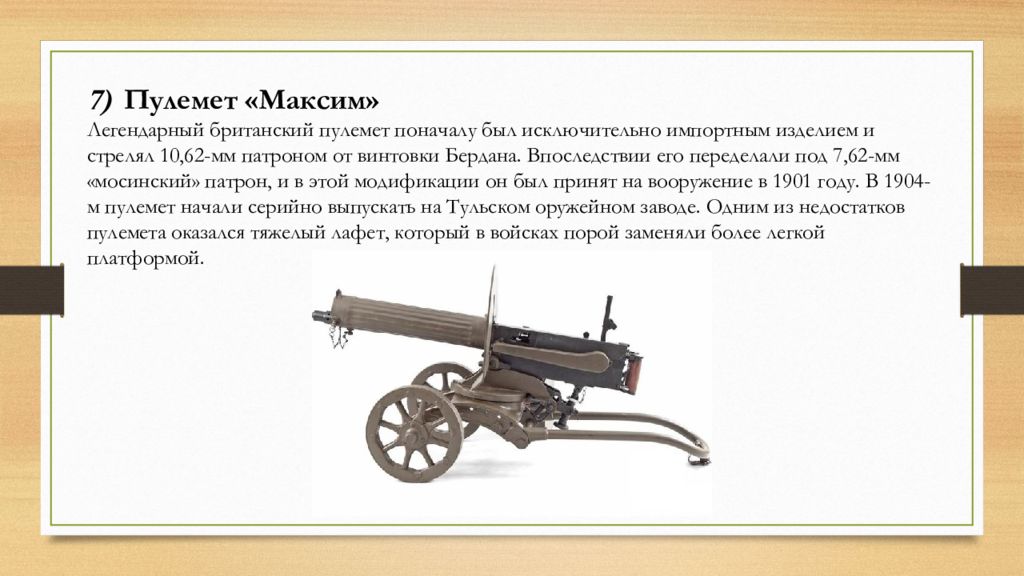 7) Пулемет «Максим»
Легендарный британский пулемет поначалу был исключительно импортным изделием и стрелял 10,62-мм патроном от винтовки Бердана. Впоследствии его переделали под 7,62-мм «мосинский» патрон, и в этой модификации он был принят на вооружение в 1901 году. В 1904-м пулемет начали серийно выпускать на Тульском оружейном заводе. Одним из недостатков пулемета оказался тяжелый лафет, который в войсках порой заменяли более легкой платформой.